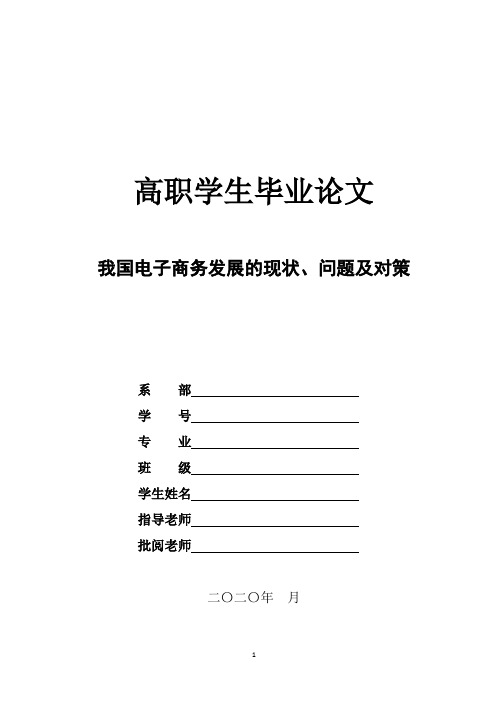 高职学生毕业论文

我国电子商务发展的现状、问题及对策

系　　部

学　　号

专　　业

班　　级

学生姓名

指导老师

批阅老师

二〇二〇年　月

1